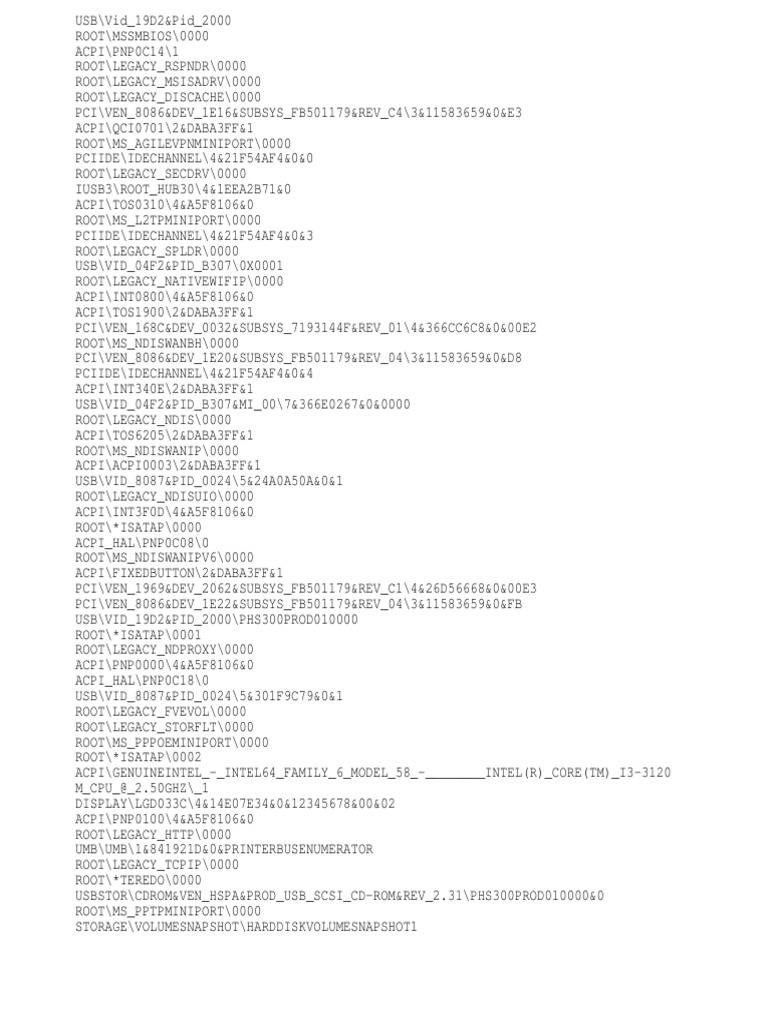 USB\Vid_19D2&Pid_2000
ROOT\MSSMBIOS\0000
ACPI\PNP0C14\1
ROOT\LEGACY_RSPNDR\0000
ROOT\LEGACY_MSISADRV\0000
ROOT\LEGACY_DISCACHE\0000
PCI\VEN_8086&DEV_1E16&SUBSYS_FB501179&REV_C4\3&11583659&0&E3
ACPI\QCI0701\2&DABA3FF&1
ROOT\MS_AGILEVPNMINIPORT\0000
PCIIDE\IDECHANNEL\4&21F54AF4&0&0
ROOT\LEGACY_SECDRV\0000
IUSB3\ROOT_HUB30\4&1EEA2B71&0
ACPI\TOS0310\4&A5F8106&0
ROOT\MS_L2TPMINIPORT\0000
PCIIDE\IDECHANNEL\4&21F54AF4&0&3
ROOT\LEGACY_SPLDR\0000
USB\VID_04F2&PID_B307\0X0001
ROOT\LEGACY_NATIVEWIFIP\0000
ACPI\INT0800\4&A5F8106&0
ACPI\TOS1900\2&DABA3FF&1
PCI\VEN_168C&DEV_0032&SUBSYS_7193144F&REV_01\4&366CC6C8&0&00E2
ROOT\MS_NDISWANBH\0000
PCI\VEN_8086&DEV_1E20&SUBSYS_FB501179&REV_04\3&11583659&0&D8
PCIIDE\IDECHANNEL\4&21F54AF4&0&4
ACPI\INT340E\2&DABA3FF&1
USB\VID_04F2&PID_B307&MI_00\7&366E0267&0&0000
ROOT\LEGACY_NDIS\0000
ACPI\TOS6205\2&DABA3FF&1
ROOT\MS_NDISWANIP\0000
ACPI\ACPI0003\2&DABA3FF&1
USB\VID_8087&PID_0024\5&24A0A50A&0&1
ROOT\LEGACY_NDISUIO\0000
ACPI\INT3F0D\4&A5F8106&0
ROOT\*ISATAP\0000
ACPI_HAL\PNP0C08\0
ROOT\MS_NDISWANIPV6\0000
ACPI\FIXEDBUTTON\2&DABA3FF&1
PCI\VEN_1969&DEV_2062&SUBSYS_FB501179&REV_C1\4&26D56668&0&00E3
PCI\VEN_8086&DEV_1E22&SUBSYS_FB501179&REV_04\3&11583659&0&FB
USB\VID_19D2&PID_2000\PHS300PROD010000
ROOT\*ISATAP\0001
ROOT\LEGACY_NDPROXY\0000
ACPI\PNP0000\4&A5F8106&0
ACPI_HAL\PNP0C18\0
USB\VID_8087&PID_0024\5&301F9C79&0&1
ROOT\LEGACY_FVEVOL\0000
ROOT\LEGACY_STORFLT\0000
ROOT\MS_PPPOEMINIPORT\0000
ROOT\*ISATAP\0002
ACPI\GENUINEINTEL_-_INTEL64_FAMILY_6_MODEL_58_-________INTEL(R)_CORE(TM)_I3-3120M_CPU_@_2.50GHZ\_1
DISPLAY\LGD033C\4&14E07E34&0&12345678&00&02
ACPI\PNP0100\4&A5F8106&0
ROOT\LEGACY_HTTP\0000
UMB\UMB\1&841921D&0&PRINTERBUSENUMERATOR
ROOT\LEGACY_TCPIP\0000
ROOT\*TEREDO\0000
USBSTOR\CDROM&VEN_HSPA&PROD_USB_SCSI_CD-ROM&REV_2.31\PHS300PROD010000&0
ROOT\MS_PPTPMINIPORT\0000
STORAGE\VOLUMESNAPSHOT\HARDDISKVOLUMESNAPSHOT1